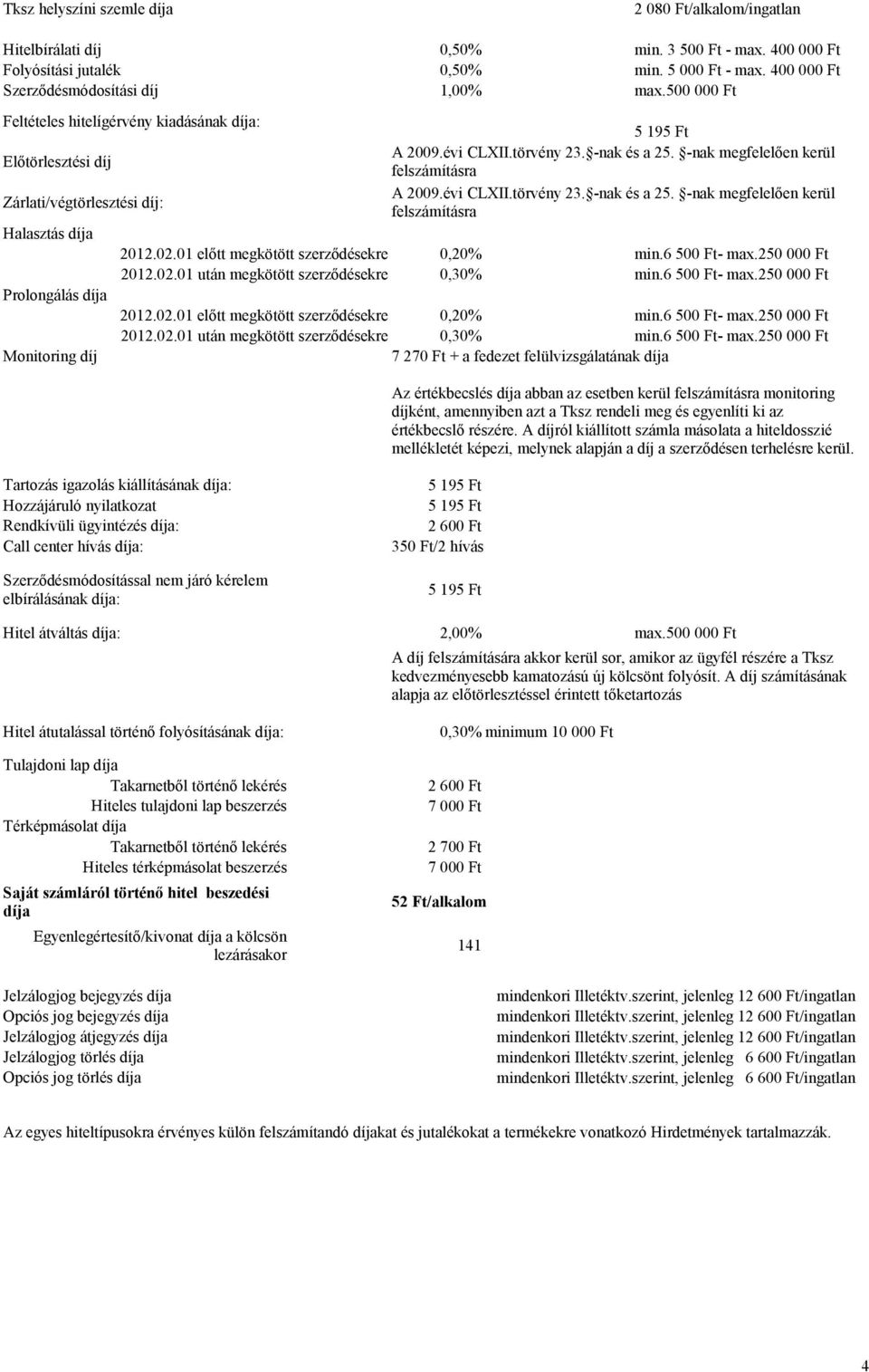 Tksz helyszíni szemle díja 2 080 Ft/alkalom/ingatlan

Hitelbírálati díj 0,50% min. 3 500 Ft - max. 400 000 Ft
Folyósítási jutalék 0,50% min. 5 000 Ft - max. 400 000 Ft
Szerződésmódosítási díj 1,00% max.500 000 Ft

Feltételes hitelígérvény kiadásának díja: 5 195 Ft

Előtörlesztési díj A 2009.évi CLXII.törvény 23.§-nak és a 25. §-nak megfelelően kerül felszámításra

Zárlati/végtörlesztési díj: A 2009.évi CLXII.törvény 23.§-nak és a 25. §-nak megfelelően kerül felszámításra

Halasztás díja
2012.02.01 előtt megkötött szerződésekre 0,20% min.6 500 Ft- max.250 000 Ft
2012.02.01 után megkötött szerződésekre 0,30% min.6 500 Ft- max.250 000 Ft

Prolongálás díja
2012.02.01 előtt megkötött szerződésekre 0,20% min.6 500 Ft- max.250 000 Ft
2012.02.01 után megkötött szerződésekre 0,30% min.6 500 Ft- max.250 000 Ft

Monitoring díj 7 270 Ft + a fedezet felülvizsgálatának díja

Az értékbecslés díja abban az esetben kerül felszámításra monitoring díjként, amennyiben azt a Tksz rendeli meg és egyenlíti ki az értékbecslő részére. A díjról kiállított számla másolata a hiteldosszié mellékletét képezi, melynek alapján a díj a szerződésen terhelésre kerül.

Tartozás igazolás kiállításának díja: 5 195 Ft
Hozzájáruló nyilatkozat 5 195 Ft
Rendkívüli ügyintézés díja: 2 600 Ft
Call center hívás díja: 350 Ft/2 hívás

Szerződésmódosítással nem járó kérelem elbírálásának díja: 5 195 Ft

Hitel átváltás díja: 2,00% max.500 000 Ft

A díj felszámítására akkor kerül sor, amikor az ügyfél részére a Tksz kedvezményesebb kamatozású új kölcsönt folyósít. A díj számításának alapja az előtörlesztéssel érintett tőketartozás

Hitel átutalással történő folyósításának díja: 0,30% minimum 10 000 Ft

Tulajdoni lap díja
Takarnetből történő lekérés 2 600 Ft
Hiteles tulajdoni lap beszerzés 7 000 Ft
Térképmásolat díja
Takarnetből történő lekérés 2 700 Ft
Hiteles térképmásolat beszerzés 7 000 Ft

Saját számláról történő hitel beszedési díja 52 Ft/alkalom

Egyenlegértesítő/kivonat díja a kölcsön lezárásakor 141

Jelzálogjog bejegyzés díja mindenkori Illetéktv.szerint, jelenleg 12 600 Ft/ingatlan
Opciós jog bejegyzés díja mindenkori Illetéktv.szerint, jelenleg 12 600 Ft/ingatlan
Jelzálogjog átjegyzés díja mindenkori Illetéktv.szerint, jelenleg 12 600 Ft/ingatlan
Jelzálogjog törlés díja mindenkori Illetéktv.szerint, jelenleg 6 600 Ft/ingatlan
Opciós jog törlés díja mindenkori Illetéktv.szerint, jelenleg 6 600 Ft/ingatlan

Az egyes hiteltípusokra érvényes külön felszámítandó díjakat és jutalékokat a termékekre vonatkozó Hirdetmények tartalmazzák.

4